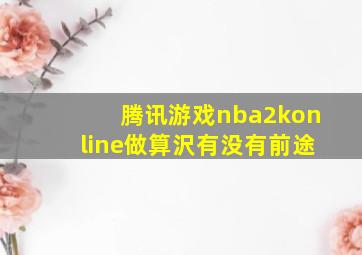 腾讯游戏nba2konline做算沢有没有前途